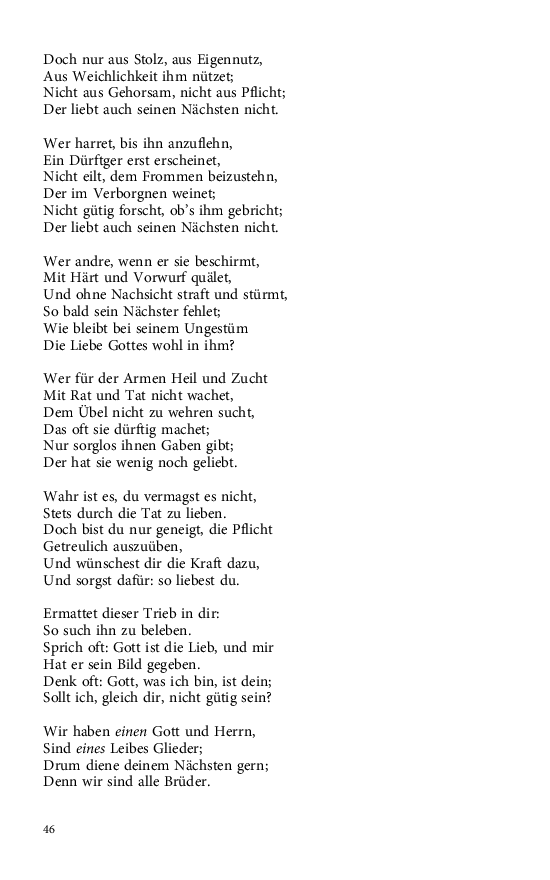 Doch nur aus Stolz, aus Eigennutz,
Aus Weichlichkeit ihm nützet;
Nicht aus Gehorsam, nicht aus Pflicht;
Der liebt auch seinen Nächsten nicht.

Wer harret, bis ihn anzuflehn,
Ein Dürftger erst erscheinet,
Nicht eilt, dem Frommen beizustehn,
Der im Verborgnen weinet;
Nicht gütig forscht, ob's ihm gebricht;
Der liebt auch seinen Nächsten nicht.

Wer andre, wenn er sie beschirmt,
Mit Härt und Vorwurf quälet,
Und ohne Nachsicht straft und stürmt,
So bald sein Nächster fehlet;
Wie bleibt bei seinem Ungestüm
Die Liebe Gottes wohl in ihm?

Wer für der Armen Heil und Zucht
Mit Rat und Tat nicht wachet,
Dem Übel nicht zu wehren sucht,
Das oft sie dürftig machet;
Nur sorglos ihnen Gaben gibt;
Der hat sie wenig noch geliebt.

Wahr ist es, du vermagst es nicht,
Stets durch die Tat zu lieben.
Doch bist du nur geneigt, die Pflicht
Getreulich auszuüben,
Und wünschest dir die Kraft dazu,
Und sorgst dafür: so liebest du.

Ermattet dieser Trieb in dir:
So such ihn zu beleben.
Sprich oft: Gott ist die Lieb, und mir
Hat er sein Bild gegeben.
Denk oft: Gott, was ich bin, ist dein;
Sollt ich, gleich dir, nicht gütig sein?

Wir haben einen Gott und Herrn,
Sind eines Leibes Glieder;
Drum diene deinem Nächsten gern;
Denn wir sind alle Brüder.

46